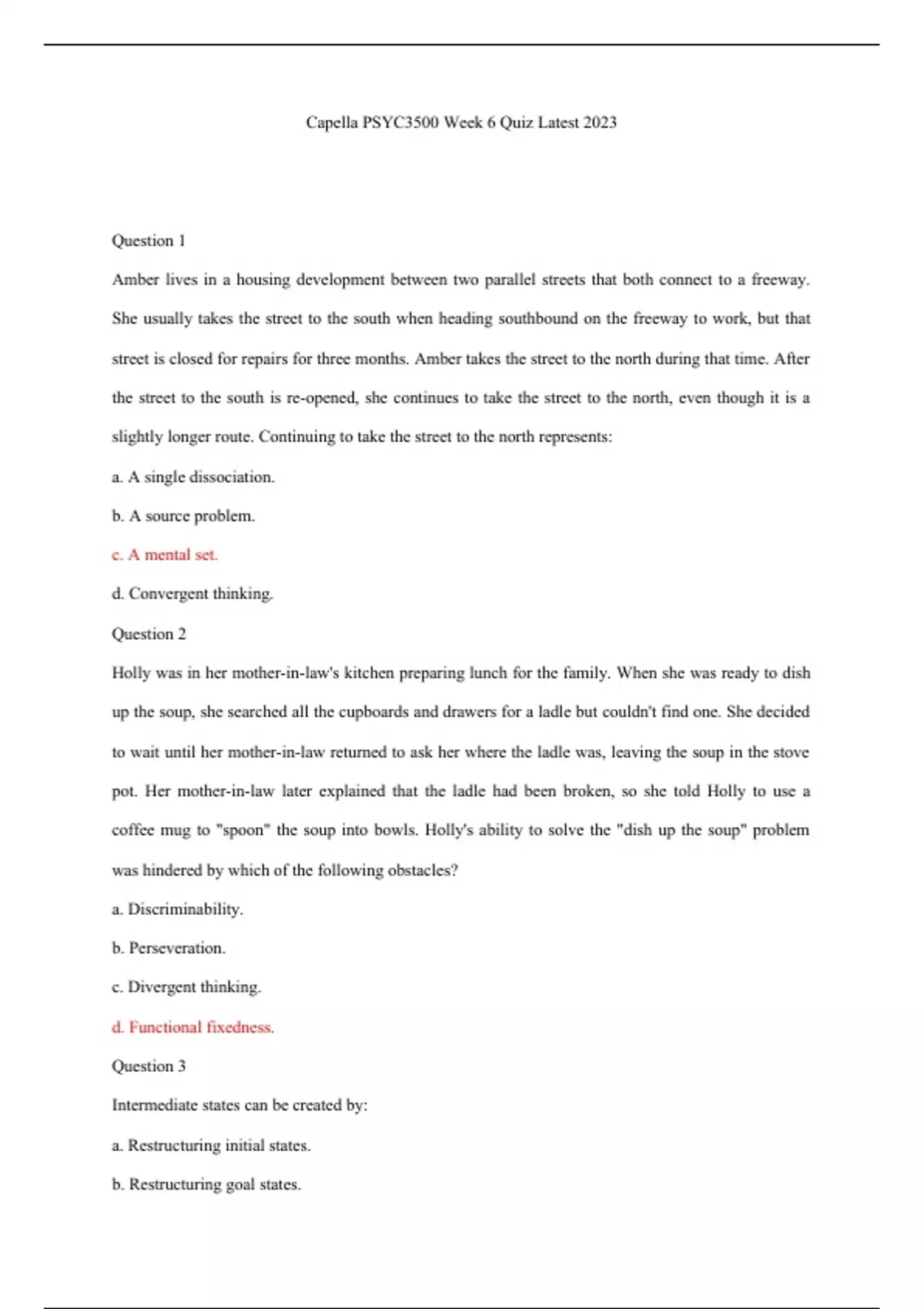 Capella PSYC3500 Week 6 Quiz Latest 2023

Question 1

Amber lives in a housing development between two parallel streets that both connect to a freeway. She usually takes the street to the south when heading southbound on the freeway to work, but that street is closed for repairs for three months. Amber takes the street to the north during that time. After the street to the south is re-opened, she continues to take the street to the north, even though it is a slightly longer route. Continuing to take the street to the north represents:

a. A single dissociation.

b. A source problem.

c. A mental set.

d. Convergent thinking.

Question 2

Holly was in her mother-in-law's kitchen preparing lunch for the family. When she was ready to dish up the soup, she searched all the cupboards and drawers for a ladle but couldn't find one. She decided to wait until her mother-in-law returned to ask her where the ladle was, leaving the soup in the stove pot. Her mother-in-law later explained that the ladle had been broken, so she told Holly to use a coffee mug to "spoon" the soup into bowls. Holly's ability to solve the "dish up the soup" problem was hindered by which of the following obstacles?

a. Discriminability.

b. Perseveration.

c. Divergent thinking.

d. Functional fixedness.

Question 3

Intermediate states can be created by:

a. Restructuring initial states.

b. Restructuring goal states.